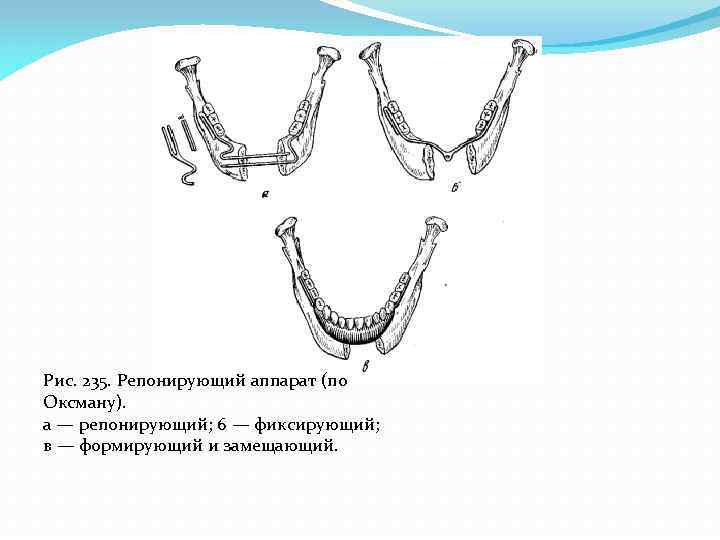 а

б

в

Рис. 235. Репонирующий аппарат (по Оксману).
а — репонирующий; 6 — фиксирующий; в — формирующий и замещающий.